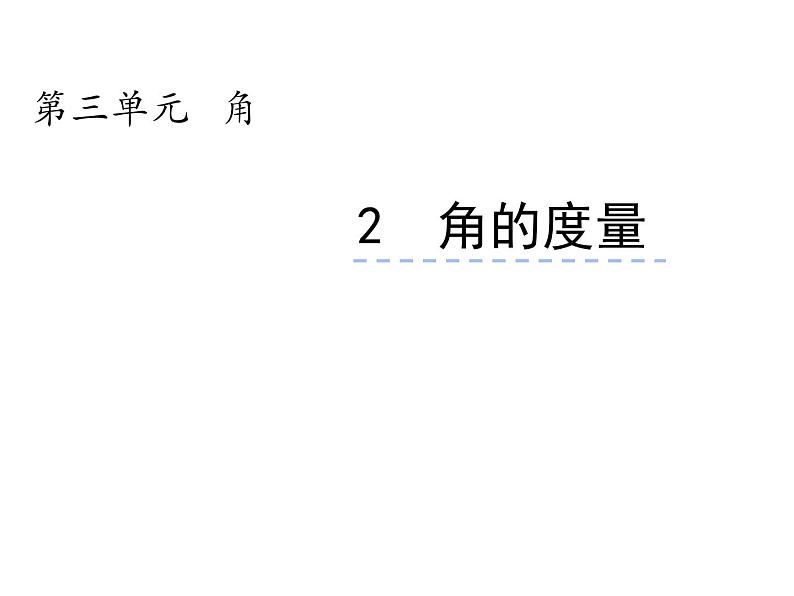 第三单元　角

2　角的度量